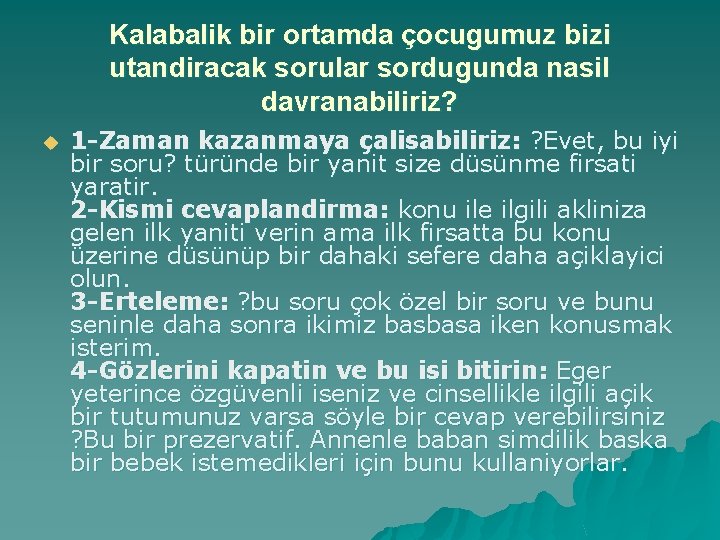 Kalabalik bir ortamda çocugumuz bizi utandiracak sorular sordugunda nasil davranabiliriz?

1-Zaman kazanmaya çalisabiliriz: ?Evet, bu iyi bir soru? türünde bir yanit size düsünme firsati yaratir.
2-Kismi cevaplandirma: konu ile ilgili akliniza gelen ilk yaniti verin ama ilk firsatta bu konu üzerine düsünüp bir dahaki sefere daha açiklayici olun.
3-Erteleme: ?bu soru çok özel bir soru ve bunu seninle daha sonra ikimiz basbasa iken konusmak isterim.
4-Gözlerini kapatin ve bu isi bitirin: Eger yeterince özgüvenli iseniz ve cinsellikle ilgili açik bir tutumunuz varsa söyle bir cevap verebilirsiniz ?Bu bir prezervatif. Annenle baban simdilik baska bir bebek istemedikleri için bunu kullaniyorlar.